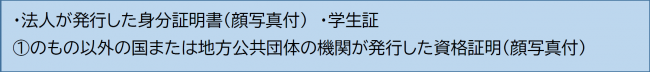 ・法人が発行した身分証明書（顔写真付）　・学生証
①のもの以外の国または地方公共団体の機関が発行した資格証明（顔写真付）